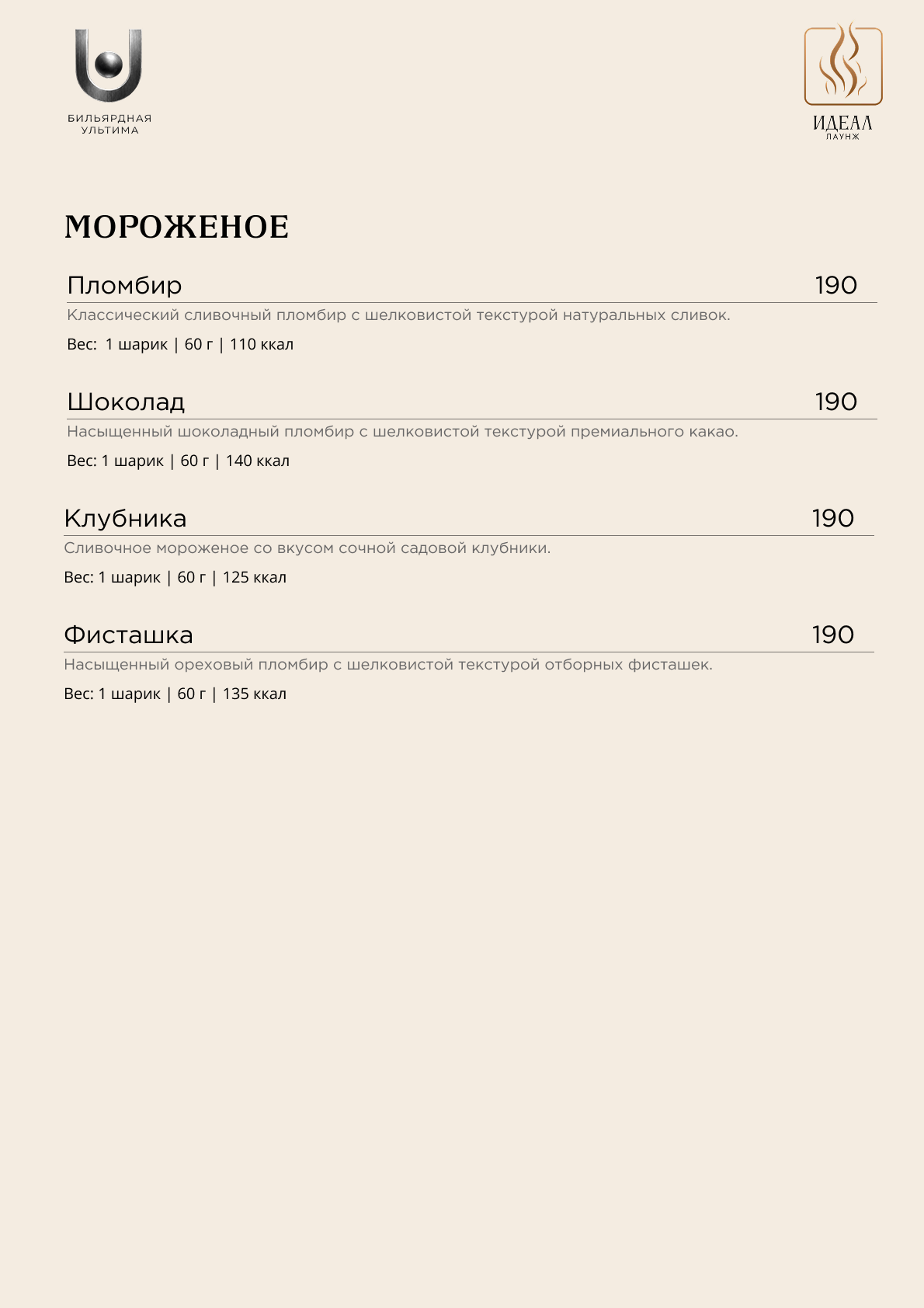 БИЛЬЯРДНАЯ УЛЬТИМА

ИДЕАЛ
ЛАУНЖ

МОРОЖЕНОЕ

Пломбир 190

Классический сливочный пломбир с шелковистой текстурой натуральных сливок.

Вес: 1 шарик | 60 г | 110 ккал

Шоколад 190

Насыщенный шоколадный пломбир с шелковистой текстурой премиального какао.

Вес: 1 шарик | 60 г | 140 ккал

Клубника 190

Сливочное мороженое со вкусом сочной садовой клубники.

Вес: 1 шарик | 60 г | 125 ккал

Фисташка 190

Насыщенный ореховый пломбир с шелковистой текстурой отборных фисташек.

Вес: 1 шарик | 60 г | 135 ккал